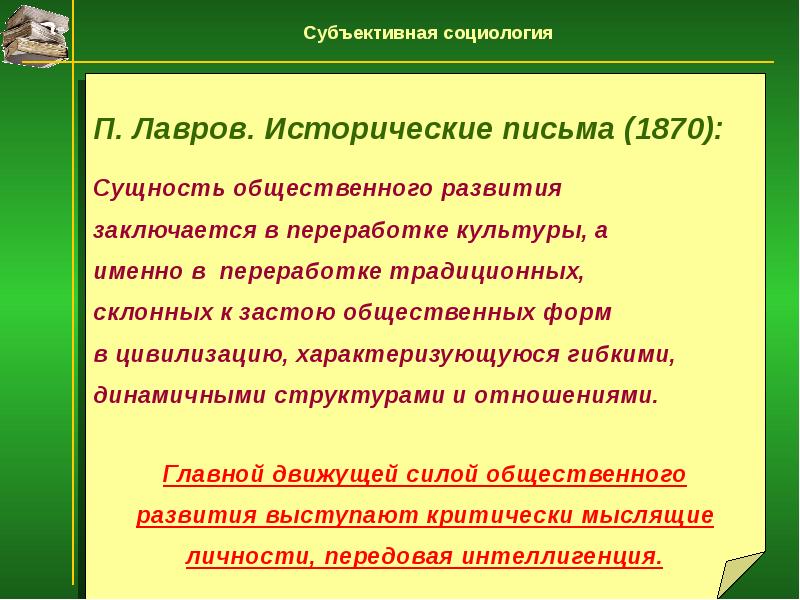 Субъективная социология

П. Лавров. Исторические письма (1870):

Сущность общественного развития заключается в переработке культуры, а именно в переработке традиционных, склонных к застою общественных форм в цивилизацию, характеризующуюся гибкими, динамичными структурами и отношениями.

Главной движущей силой общественного развития выступают критически мыслящие личности, передовая интеллигенция.